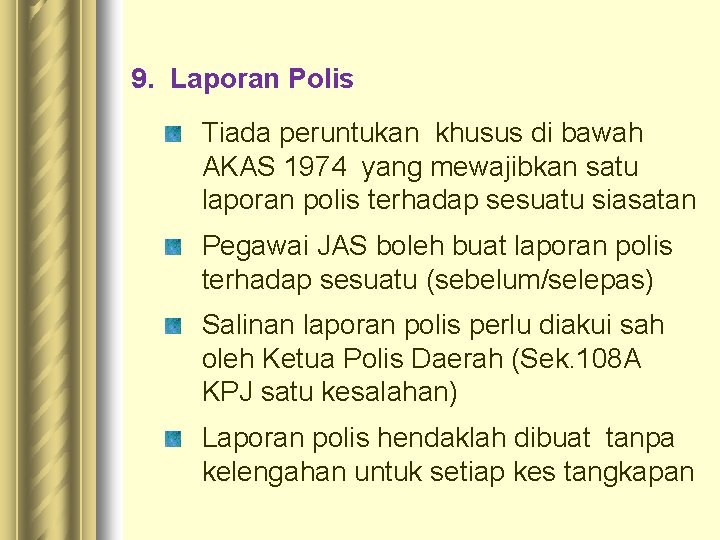 9. Laporan Polis

Tiada peruntukan khusus di bawah AKAS 1974 yang mewajibkan satu laporan polis terhadap sesuatu siasatan

Pegawai JAS boleh buat laporan polis terhadap sesuatu (sebelum/selepas)

Salinan laporan polis perlu diakui sah oleh Ketua Polis Daerah (Sek.108A KPJ satu kesalahan)

Laporan polis hendaklah dibuat tanpa kelengahan untuk setiap kes tangkapan